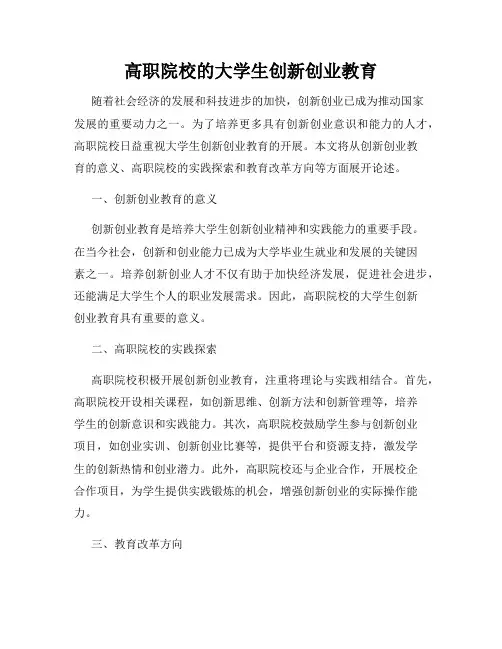 高职院校的大学生创新创业教育

随着社会经济的发展和科技进步的加快，创新创业已成为推动国家发展的重要动力之一。为了培养更多具有创新创业意识和能力的人才，高职院校日益重视大学生创新创业教育的开展。本文将从创新创业教育的意义、高职院校的实践探索和教育改革方向等方面展开论述。

一、创新创业教育的意义

创新创业教育是培养大学生创新创业精神和实践能力的重要手段。在当今社会，创新和创业能力已成为大学毕业生就业和发展的关键因素之一。培养创新创业人才不仅有助于加快经济发展，促进社会进步，还能满足大学生个人的职业发展需求。因此，高职院校的大学生创新创业教育具有重要的意义。

二、高职院校的实践探索

高职院校积极开展创新创业教育，注重将理论与实践相结合。首先，高职院校开设相关课程，如创新思维、创新方法和创新管理等，培养学生的创新意识和实践能力。其次，高职院校鼓励学生参与创新创业项目，如创业实训、创新创业比赛等，提供平台和资源支持，激发学生的创新热情和创业潜力。此外，高职院校还与企业合作，开展校企合作项目，为学生提供实践锻炼的机会，增强创新创业的实际操作能力。

三、教育改革方向